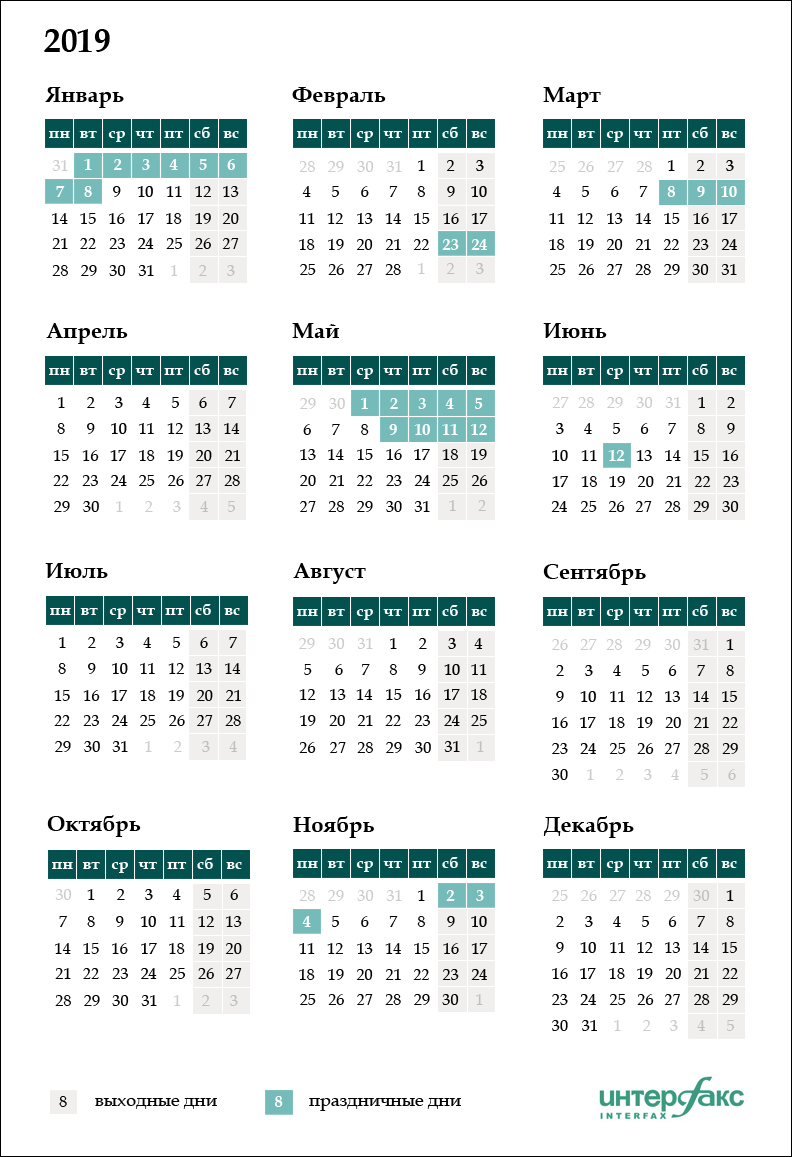 2019

Январь

| пн | вт | ср | чт | пт | сб | вс |
|---|---|---|---|---|---|---|
| 31 | 1 | 2 | 3 | 4 | 5 | 6 |
| 7 | 8 | 9 | 10 | 11 | 12 | 13 |
| 14 | 15 | 16 | 17 | 18 | 19 | 20 |
| 21 | 22 | 23 | 24 | 25 | 26 | 27 |
| 28 | 29 | 30 | 31 | 1 | 2 | 3 |

Февраль

| пн | вт | ср | чт | пт | сб | вс |
|---|---|---|---|---|---|---|
| 28 | 29 | 30 | 31 | 1 | 2 | 3 |
| 4 | 5 | 6 | 7 | 8 | 9 | 10 |
| 11 | 12 | 13 | 14 | 15 | 16 | 17 |
| 18 | 19 | 20 | 21 | 22 | 23 | 24 |
| 25 | 26 | 27 | 28 | 1 | 2 | 3 |

Март

| пн | вт | ср | чт | пт | сб | вс |
|---|---|---|---|---|---|---|
| 25 | 26 | 27 | 28 | 1 | 2 | 3 |
| 4 | 5 | 6 | 7 | 8 | 9 | 10 |
| 11 | 12 | 13 | 14 | 15 | 16 | 17 |
| 18 | 19 | 20 | 21 | 22 | 23 | 24 |
| 25 | 26 | 27 | 28 | 29 | 30 | 31 |

Апрель

| пн | вт | ср | чт | пт | сб | вс |
|---|---|---|---|---|---|---|
| 1 | 2 | 3 | 4 | 5 | 6 | 7 |
| 8 | 9 | 10 | 11 | 12 | 13 | 14 |
| 15 | 16 | 17 | 18 | 19 | 20 | 21 |
| 22 | 23 | 24 | 25 | 26 | 27 | 28 |
| 29 | 30 | 1 | 2 | 3 | 4 | 5 |

Май

| пн | вт | ср | чт | пт | сб | вс |
|---|---|---|---|---|---|---|
| 29 | 30 | 1 | 2 | 3 | 4 | 5 |
| 6 | 7 | 8 | 9 | 10 | 11 | 12 |
| 13 | 14 | 15 | 16 | 17 | 18 | 19 |
| 20 | 21 | 22 | 23 | 24 | 25 | 26 |
| 27 | 28 | 29 | 30 | 31 | 1 | 2 |

Июнь

| пн | вт | ср | чт | пт | сб | вс |
|---|---|---|---|---|---|---|
| 27 | 28 | 29 | 30 | 31 | 1 | 2 |
| 3 | 4 | 5 | 6 | 7 | 8 | 9 |
| 10 | 11 | 12 | 13 | 14 | 15 | 16 |
| 17 | 18 | 19 | 20 | 21 | 22 | 23 |
| 24 | 25 | 26 | 27 | 28 | 29 | 30 |

Июль

| пн | вт | ср | чт | пт | сб | вс |
|---|---|---|---|---|---|---|
| 1 | 2 | 3 | 4 | 5 | 6 | 7 |
| 8 | 9 | 10 | 11 | 12 | 13 | 14 |
| 15 | 16 | 17 | 18 | 19 | 20 | 21 |
| 22 | 23 | 24 | 25 | 26 | 27 | 28 |
| 29 | 30 | 31 | 1 | 2 | 3 | 4 |

Август

| пн | вт | ср | чт | пт | сб | вс |
|---|---|---|---|---|---|---|
| 29 | 30 | 31 | 1 | 2 | 3 | 4 |
| 5 | 6 | 7 | 8 | 9 | 10 | 11 |
| 12 | 13 | 14 | 15 | 16 | 17 | 18 |
| 19 | 20 | 21 | 22 | 23 | 24 | 25 |
| 26 | 27 | 28 | 29 | 30 | 31 | 1 |

Сентябрь

| пн | вт | ср | чт | пт | сб | вс |
|---|---|---|---|---|---|---|
| 26 | 27 | 28 | 29 | 30 | 31 | 1 |
| 2 | 3 | 4 | 5 | 6 | 7 | 8 |
| 9 | 10 | 11 | 12 | 13 | 14 | 15 |
| 16 | 17 | 18 | 19 | 20 | 21 | 22 |
| 23 | 24 | 25 | 26 | 27 | 28 | 29 |
| 30 | 1 | 2 | 3 | 4 | 5 | 6 |

Октябрь

| пн | вт | ср | чт | пт | сб | вс |
|---|---|---|---|---|---|---|
| 30 | 1 | 2 | 3 | 4 | 5 | 6 |
| 7 | 8 | 9 | 10 | 11 | 12 | 13 |
| 14 | 15 | 16 | 17 | 18 | 19 | 20 |
| 21 | 22 | 23 | 24 | 25 | 26 | 27 |
| 28 | 29 | 30 | 31 | 1 | 2 | 3 |

Ноябрь

| пн | вт | ср | чт | пт | сб | вс |
|---|---|---|---|---|---|---|
| 28 | 29 | 30 | 31 | 1 | 2 | 3 |
| 4 | 5 | 6 | 7 | 8 | 9 | 10 |
| 11 | 12 | 13 | 14 | 15 | 16 | 17 |
| 18 | 19 | 20 | 21 | 22 | 23 | 24 |
| 25 | 26 | 27 | 28 | 29 | 30 | 1 |

Декабрь

| пн | вт | ср | чт | пт | сб | вс |
|---|---|---|---|---|---|---|
| 25 | 26 | 27 | 28 | 29 | 30 | 1 |
| 2 | 3 | 4 | 5 | 6 | 7 | 8 |
| 9 | 10 | 11 | 12 | 13 | 14 | 15 |
| 16 | 17 | 18 | 19 | 20 | 21 | 22 |
| 23 | 24 | 25 | 26 | 27 | 28 | 29 |
| 30 | 31 | 1 | 2 | 3 | 4 | 5 |

8 выходные дни
8 праздничные дни

ИНТЕРФАКС
INTERFAX